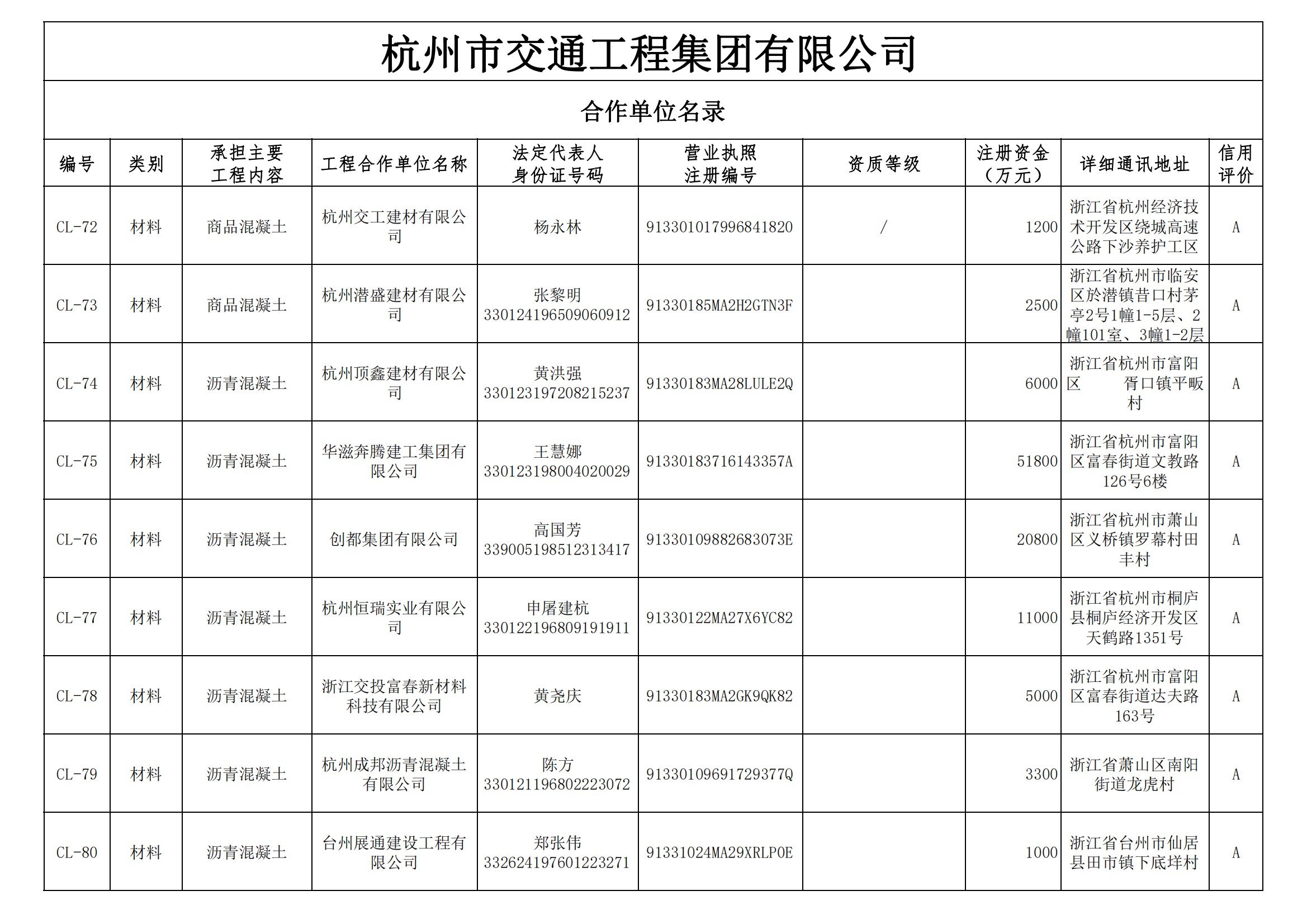 杭州市交通工程集团有限公司

合作单位名录

| 编号 | 类别 | 承担主要工程内容 | 工程合作单位名称 | 法定代表人身份证号码 | 营业执照注册编号 | 资质等级 | 注册资金（万元） | 详细通讯地址 | 信用评价 |
|---|---|---|---|---|---|---|---|---|---|
| CL-72 | 材料 | 商品混凝土 | 杭州交工建材有限公司 | 杨永林 | 913301017996841820 | / | 1200 | 浙江省杭州经济技术开发区绕城高速公路下沙养护工区 | A |
| CL-73 | 材料 | 商品混凝土 | 杭州潜盛建材有限公司 | 张黎明 330124196509060912 | 91330185MA2H2GTN3F | | 2500 | 浙江省杭州市临安区於潜镇昔口村茅亭2号1幢1-5层、2幢101室、3幢1-2层 | A |
| CL-74 | 材料 | 沥青混凝土 | 杭州顶鑫建材有限公司 | 黄洪强 330123197208215237 | 91330183MA28LULE2Q | | 6000 | 浙江省杭州市富阳区 胥口镇平畈村 | A |
| CL-75 | 材料 | 沥青混凝土 | 华滋奔腾建工集团有限公司 | 王慧娜 330123198004020029 | 91330183716143357A | | 51800 | 浙江省杭州市富阳区富春街道文教路126号6楼 | A |
| CL-76 | 材料 | 沥青混凝土 | 创都集团有限公司 | 高国芳 339005198512313417 | 91330109882683073E | | 20800 | 浙江省杭州市萧山区义桥镇罗幕村田丰村 | A |
| CL-77 | 材料 | 沥青混凝土 | 杭州恒瑞实业有限公司 | 申屠建杭 330122196809191911 | 91330122MA27X6YC82 | | 11000 | 浙江省杭州市桐庐县桐庐经济开发区天鹤路1351号 | A |
| CL-78 | 材料 | 沥青混凝土 | 浙江交投富春新材料科技有限公司 | 黄尧庆 | 91330183MA2GK9QK82 | | 5000 | 浙江省杭州市富阳区富春街道达夫路163号 | A |
| CL-79 | 材料 | 沥青混凝土 | 杭州成邦沥青混凝土有限公司 | 陈方 330121196802223072 | 91330109691729377Q | | 3300 | 浙江省萧山区南阳街道龙虎村 | A |
| CL-80 | 材料 | 沥青混凝土 | 台州展通建设工程有限公司 | 郑张伟 332624197601223271 | 91331024MA29XRLP0E | | 1000 | 浙江省台州市仙居县田市镇下底垟村 | A |